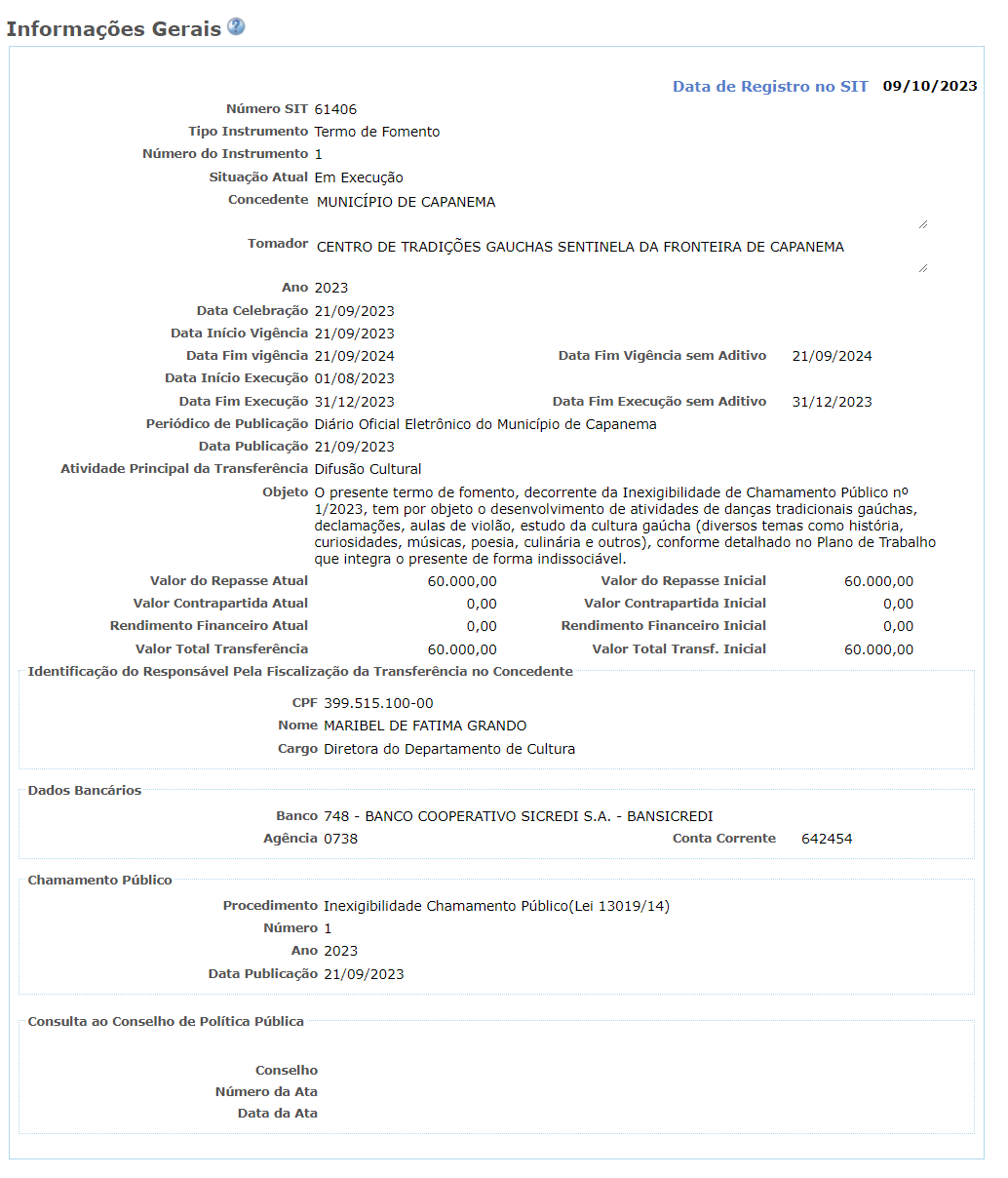 Informações Gerais

Data de Registro no SIT 09/10/2023

Número SIT 61406
Tipo Instrumento Termo de Fomento
Número do Instrumento 1
Situação Atual Em Execução
Concedente MUNICÍPIO DE CAPANEMA
Tomador CENTRO DE TRADIÇÕES GAUCHAS SENTINELA DA FRONTEIRA DE CAPANEMA
Ano 2023
Data Celebração 21/09/2023
Data Início Vigência 21/09/2023
Data Fim vigência 21/09/2024
Data Fim Vigência sem Aditivo 21/09/2024
Data Início Execução 01/08/2023
Data Fim Execução 31/12/2023
Data Fim Execução sem Aditivo 31/12/2023
Periódico de Publicação Diário Oficial Eletrônico do Município de Capanema
Data Publicação 21/09/2023
Atividade Principal da Transferência Difusão Cultural
Objeto O presente termo de fomento, decorrente da Inexigibilidade de Chamamento Público nº 1/2023, tem por objeto o desenvolvimento de atividades de danças tradicionais gaúchas, declamações, aulas de violão, estudo da cultura gaúcha (diversos temas como história, curiosidades, músicas, poesia, culinária e outros), conforme detalhado no Plano de Trabalho que integra o presente de forma indissociável.
Valor do Repasse Atual 60.000,00
Valor do Repasse Inicial 60.000,00
Valor Contrapartida Atual 0,00
Valor Contrapartida Inicial 0,00
Rendimento Financeiro Atual 0,00
Rendimento Financeiro Inicial 0,00
Valor Total Transferência 60.000,00
Valor Total Transf. Inicial 60.000,00

Identificação do Responsável Pela Fiscalização da Transferência no Concedente
CPF 399.515.100-00
Nome MARIBEL DE FATIMA GRANDO
Cargo Diretora do Departamento de Cultura

Dados Bancários
Banco 748 - BANCO COOPERATIVO SICREDI S.A. - BANSICREDI
Agência 0738
Conta Corrente 642454

Chamamento Público
Procedimento Inexigibilidade Chamamento Público(Lei 13019/14)
Número 1
Ano 2023
Data Publicação 21/09/2023

Consulta ao Conselho de Política Pública
Conselho
Número da Ata
Data da Ata